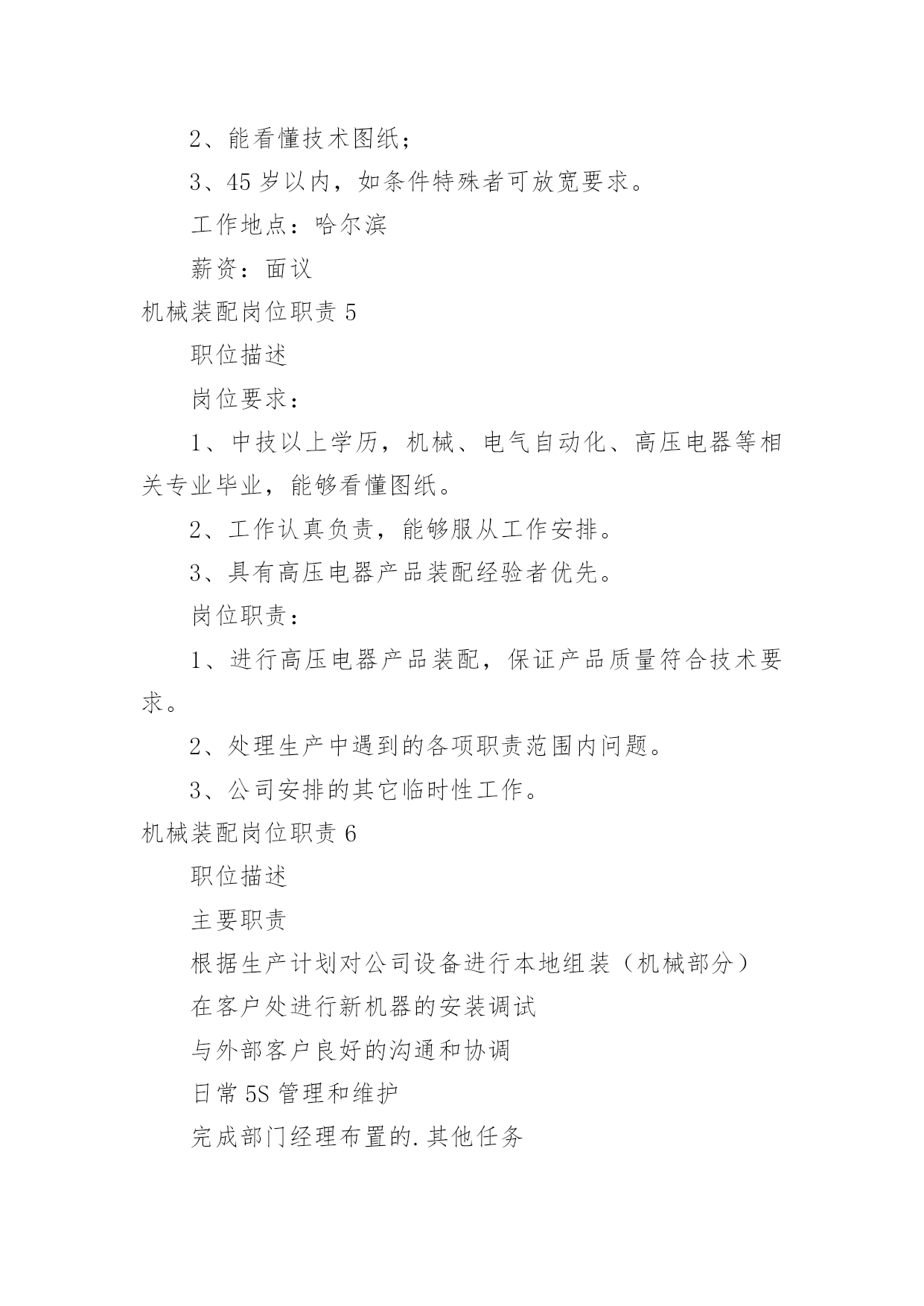 2、能看懂技术图纸；

3、45 岁以内，如条件特殊者可放宽要求。

工作地点：哈尔滨

薪资：面议

机械装配岗位职责 5

职位描述

岗位要求：

1、中技以上学历，机械、电气自动化、高压电器等相关专业毕业，能够看懂图纸。

2、工作认真负责，能够服从工作安排。

3、具有高压电器产品装配经验者优先。

岗位职责：

1、进行高压电器产品装配，保证产品质量符合技术要求。

2、处理生产中遇到的各项职责范围内问题。

3、公司安排的其它临时性工作。

机械装配岗位职责 6

职位描述

主要职责

根据生产计划对公司设备进行本地组装（机械部分）

在客户处进行新机器的安装调试

与外部客户良好的沟通和协调

日常 5S 管理和维护

完成部门经理布置的.其他任务